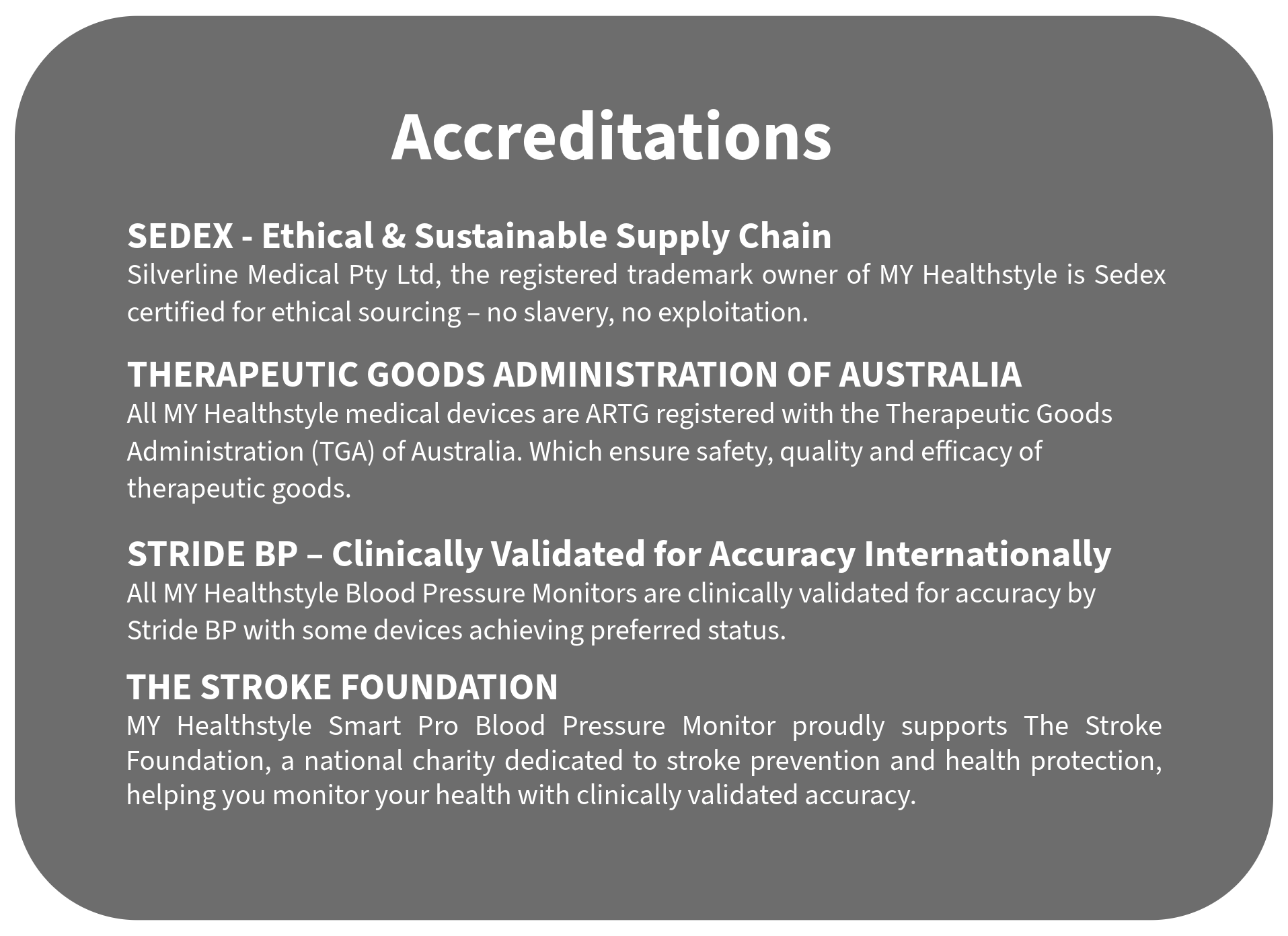 Accreditations

SEDEX - Ethical & Sustainable Supply Chain
Silverline Medical Pty Ltd, the registered trademark owner of MY Healthstyle is Sedex certified for ethical sourcing – no slavery, no exploitation.

THERAPEUTIC GOODS ADMINISTRATION OF AUSTRALIA
All MY Healthstyle medical devices are ARTG registered with the Therapeutic Goods Administration (TGA) of Australia. Which ensure safety, quality and efficacy of therapeutic goods.

STRIDE BP – Clinically Validated for Accuracy Internationally
All MY Healthstyle Blood Pressure Monitors are clinically validated for accuracy by Stride BP with some devices achieving preferred status.

THE STROKE FOUNDATION
MY Healthstyle Smart Pro Blood Pressure Monitor proudly supports The Stroke Foundation, a national charity dedicated to stroke prevention and health protection, helping you monitor your health with clinically validated accuracy.